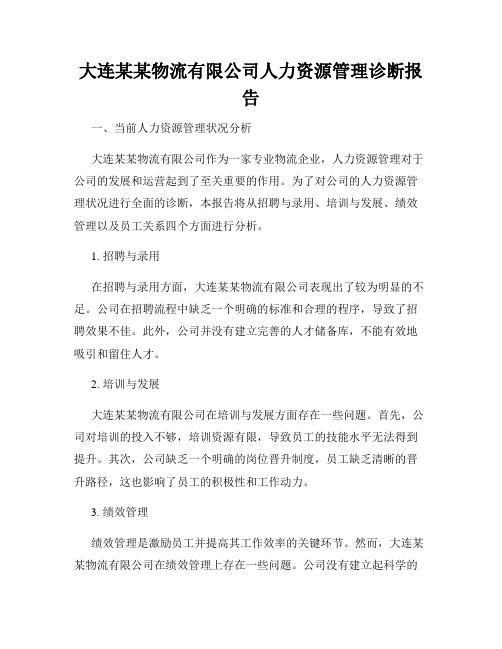 大连某某物流有限公司人力资源管理诊断报告

一、当前人力资源管理状况分析

大连某某物流有限公司作为一家专业物流企业，人力资源管理对于公司的发展和运营起到了至关重要的作用。为了对公司的人力资源管理状况进行全面的诊断，本报告将从招聘与录用、培训与发展、绩效管理以及员工关系四个方面进行分析。

1. 招聘与录用

在招聘与录用方面，大连某某物流有限公司表现出了较为明显的不足。公司在招聘流程中缺乏一个明确的标准和合理的程序，导致了招聘效果不佳。此外，公司并没有建立完善的人才储备库，不能有效地吸引和留住人才。

2. 培训与发展

大连某某物流有限公司在培训与发展方面存在一些问题。首先，公司对培训的投入不够，培训资源有限，导致员工的技能水平无法得到提升。其次，公司缺乏一个明确的岗位晋升制度，员工缺乏清晰的晋升路径，这也影响了员工的积极性和工作动力。

3. 绩效管理

绩效管理是激励员工并提高其工作效率的关键环节。然而，大连某某物流有限公司在绩效管理上存在一些问题。公司没有建立起科学的